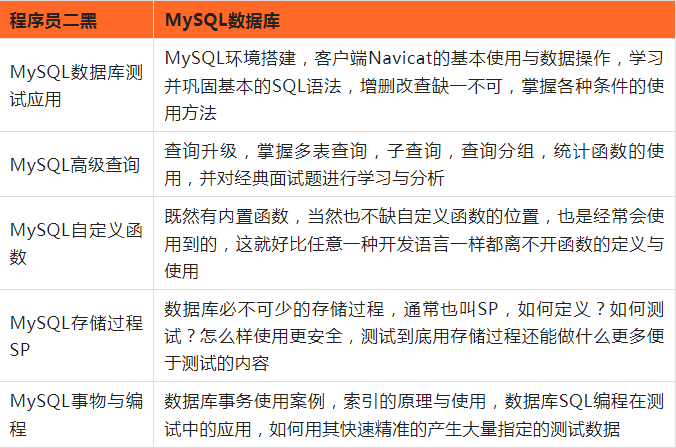 | 程序员二黑 | MySQL数据库 |
|---|---|
| MySQL数据库测试应用 | MySQL环境搭建，客户端Navicat的基本使用与数据操作，学习并巩固基本的SQL语法，增删改查缺一不可，掌握各种条件的使用方法 |
| MySQL高级查询 | 查询升级，掌握多表查询，子查询，查询分组，统计函数的使用，并对经典面试题进行学习与分析 |
| MySQL自定义函数 | 既然有内置函数，当然也不缺自定义函数的位置，也是经常会使用到的，这就好比任意一种开发语言一样都离不开函数的定义与使用 |
| MySQL存储过程SP | 数据库必不可少的存储过程，通常也叫SP，如何定义？如何测试？怎么样使用更安全，测试到底用存储过程还能做什么更多便于测试的内容 |
| MySQL事物与编程 | 数据库事务使用案例，索引的原理与使用，数据库SQL编程在测试中的应用，如何用其快速精准的产生大量指定的测试数据 |